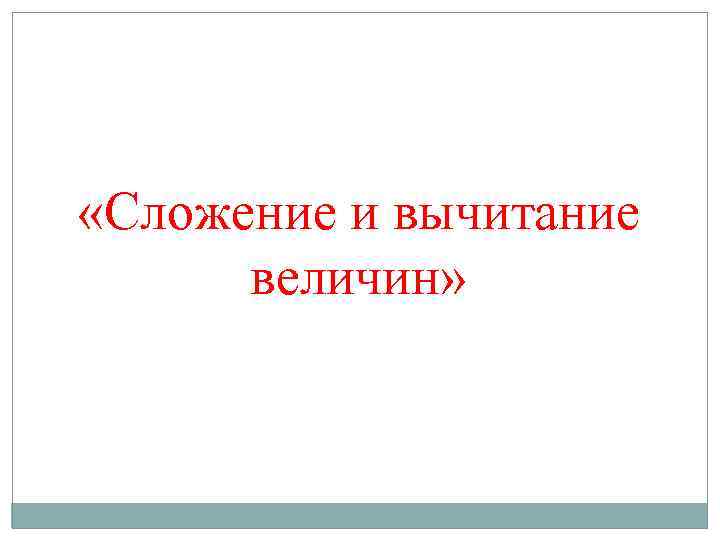 «Сложение и вычитание величин»